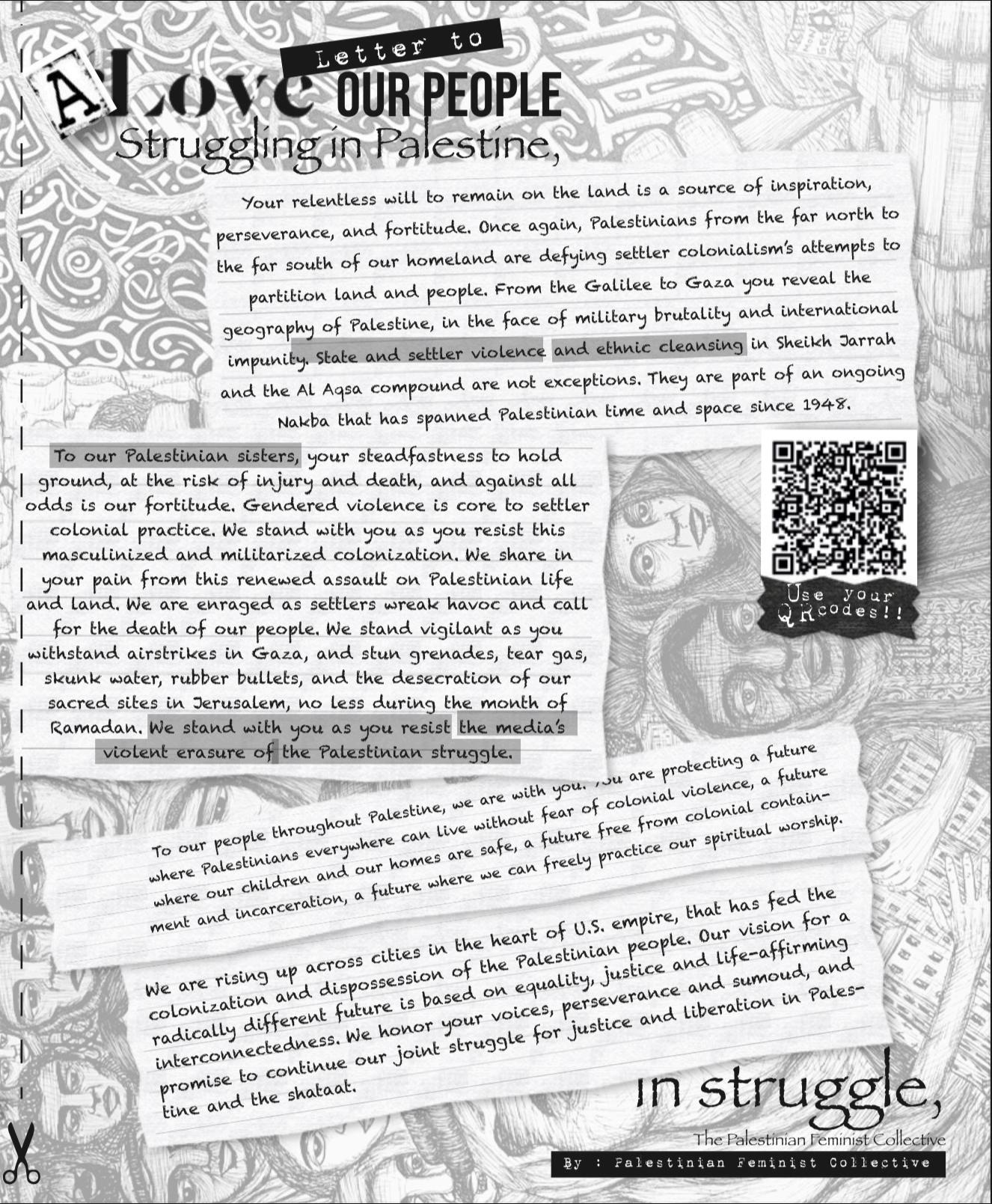 A Love Letter to OUR PEOPLE Struggling in Palestine,

Your relentless will to remain on the land is a source of inspiration, perseverance, and fortitude. Once again, Palestinians from the far north to the far south of our homeland are defying settler colonialism's attempts to partition land and people. From the Galilee to Gaza you reveal the geography of Palestine, in the face of military brutality and international impunity. State and settler violence and ethnic cleansing in Sheikh Jarrah and the Al Aqsa compound are not exceptions. They are part of an ongoing Nakba that has spanned Palestinian time and space since 1948.

To our Palestinian sisters, your steadfastness to hold ground, at the risk of injury and death, and against all odds is our fortitude. Gendered violence is core to settler colonial practice. We stand with you as you resist this masculinized and militarized colonization. We share in your pain from this renewed assault on Palestinian life and land. We are enraged as settlers wreak havoc and call for the death of our people. We stand vigilant as you withstand airstrikes in Gaza, and stun grenades, tear gas, skunk water, rubber bullets, and the desecration of our sacred sites in Jerusalem, no less during the month of Ramadan. We stand with you as you resist the media's violent erasure of the Palestinian struggle.

Use your QR codes!!

To our people throughout Palestine, we are with you. You are protecting a future where Palestinians everywhere can live without fear of colonial violence, a future where our children and our homes are safe, a future free from colonial containment and incarceration, a future where we can freely practice our spiritual worship.

We are rising up across cities in the heart of U.S. empire, that has fed the colonization and dispossession of the Palestinian people. Our vision for a radically different future is based on equality, justice and life-affirming interconnectedness. We honor your voices, perseverance and sumoud, and promise to continue our joint struggle for justice and liberation in Palestine and the shataat.

in struggle,
The Palestinian Feminist Collective

By : Palestinian Feminist Collective